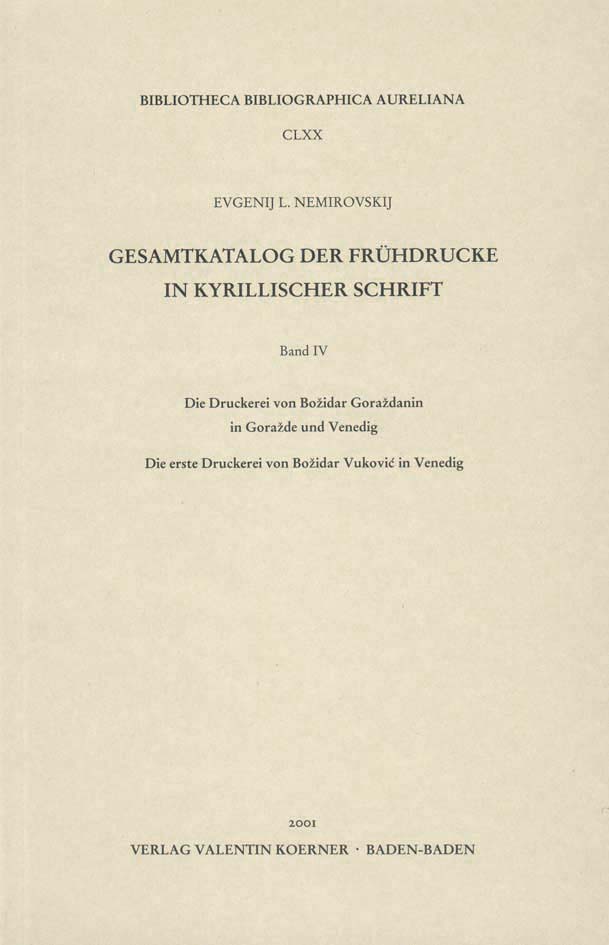 BIBLIOTHECA BIBLIOGRAPHICA AURELIANA

CLXX

EVGENIJ L. NEMIROVSKIJ

GESAMTKATALOG DER FRÜHDRUCKE IN KYRILLISCHER SCHRIFT

Band IV

Die Druckerei von Božidar Goraždanin in Goražde und Venedig

Die erste Druckerei von Božidar Vuković in Venedig

2001

VERLAG VALENTIN KOERNER · BADEN-BADEN